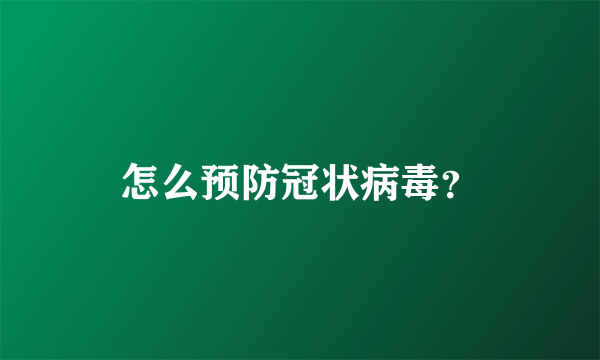 怎么预防冠状病毒?